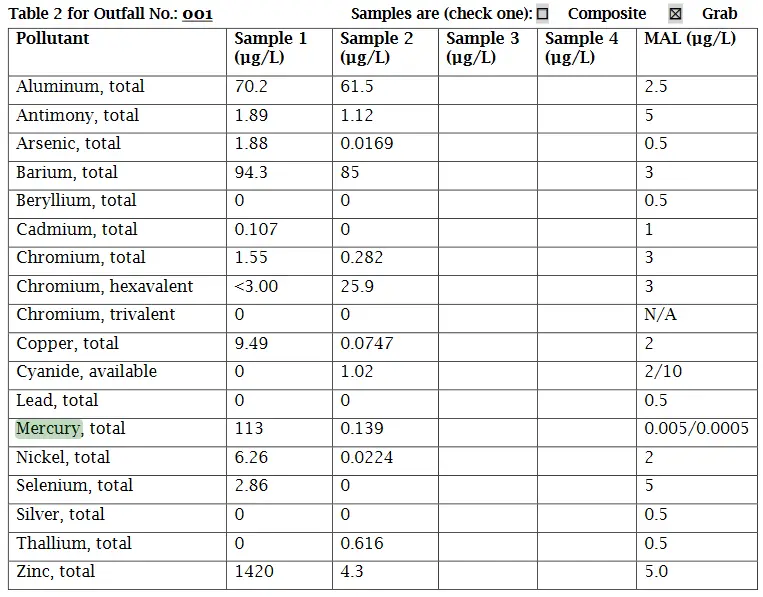 Table 2 for Outfall No.: 001 Samples are (check one): ☐ Composite ☒ Grab

| Pollutant | Sample 1 (µg/L) | Sample 2 (µg/L) | Sample 3 (µg/L) | Sample 4 (µg/L) | MAL (µg/L) |
|---|---|---|---|---|---|
| Aluminum, total | 70.2 | 61.5 | | | 2.5 |
| Antimony, total | 1.89 | 1.12 | | | 5 |
| Arsenic, total | 1.88 | 0.0169 | | | 0.5 |
| Barium, total | 94.3 | 85 | | | 3 |
| Beryllium, total | 0 | 0 | | | 0.5 |
| Cadmium, total | 0.107 | 0 | | | 1 |
| Chromium, total | 1.55 | 0.282 | | | 3 |
| Chromium, hexavalent | <3.00 | 25.9 | | | 3 |
| Chromium, trivalent | 0 | 0 | | | N/A |
| Copper, total | 9.49 | 0.0747 | | | 2 |
| Cyanide, available | 0 | 1.02 | | | 2/10 |
| Lead, total | 0 | 0 | | | 0.5 |
| Mercury, total | 113 | 0.139 | | | 0.005/0.0005 |
| Nickel, total | 6.26 | 0.0224 | | | 2 |
| Selenium, total | 2.86 | 0 | | | 5 |
| Silver, total | 0 | 0 | | | 0.5 |
| Thallium, total | 0 | 0.616 | | | 0.5 |
| Zinc, total | 1420 | 4.3 | | | 5.0 |